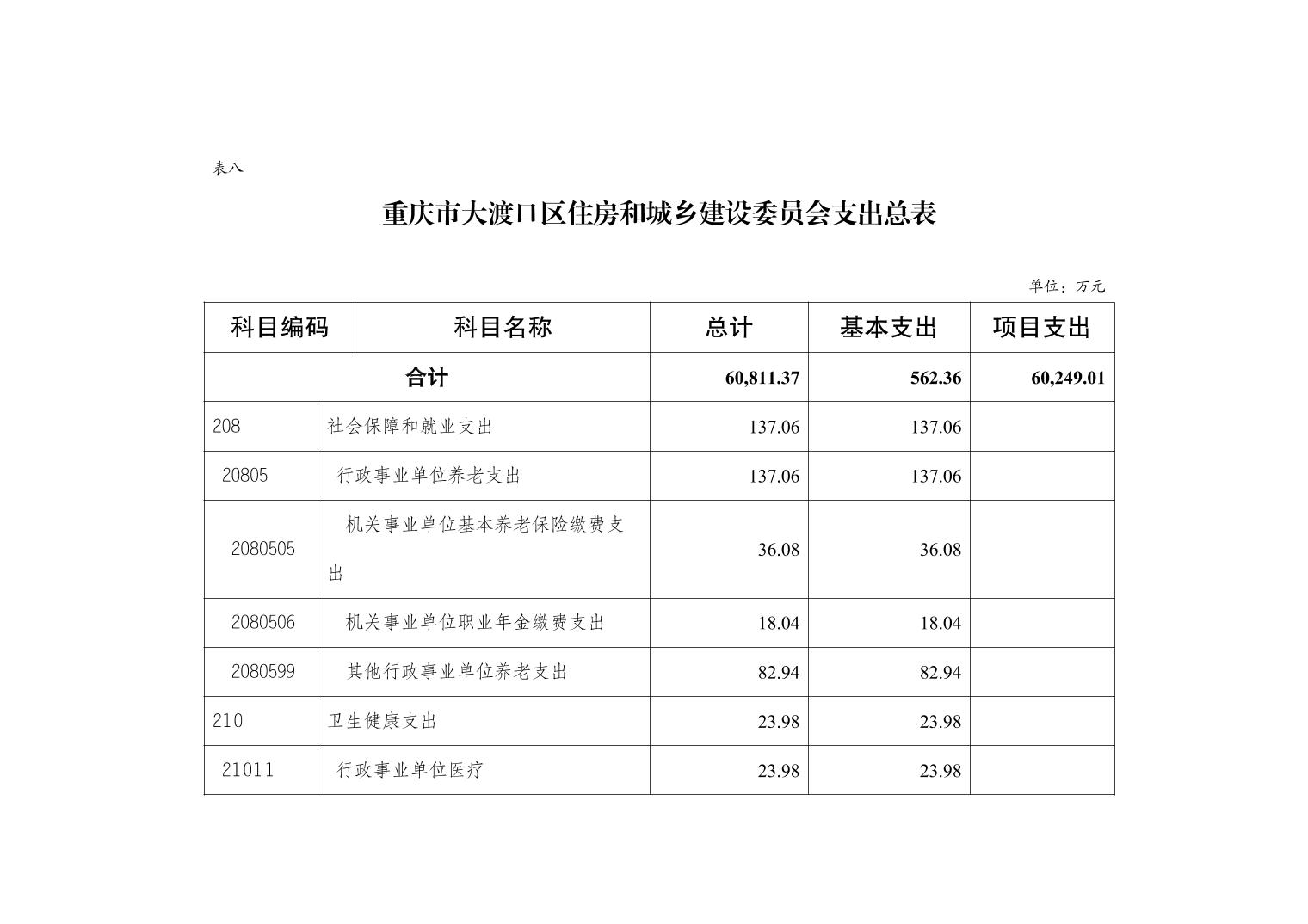 表八

重庆市大渡口区住房和城乡建设委员会支出总表

单位：万元

| 科目编码 | 科目名称 | 总计 | 基本支出 | 项目支出 |
|---|---|---|---|---|
| 合计 | | 60,811.37 | 562.36 | 60,249.01 |
| 208 | 社会保障和就业支出 | 137.06 | 137.06 | |
| 20805 | 行政事业单位养老支出 | 137.06 | 137.06 | |
| 2080505 | 机关事业单位基本养老保险缴费支出 | 36.08 | 36.08 | |
| 2080506 | 机关事业单位职业年金缴费支出 | 18.04 | 18.04 | |
| 2080599 | 其他行政事业单位养老支出 | 82.94 | 82.94 | |
| 210 | 卫生健康支出 | 23.98 | 23.98 | |
| 21011 | 行政事业单位医疗 | 23.98 | 23.98 | |